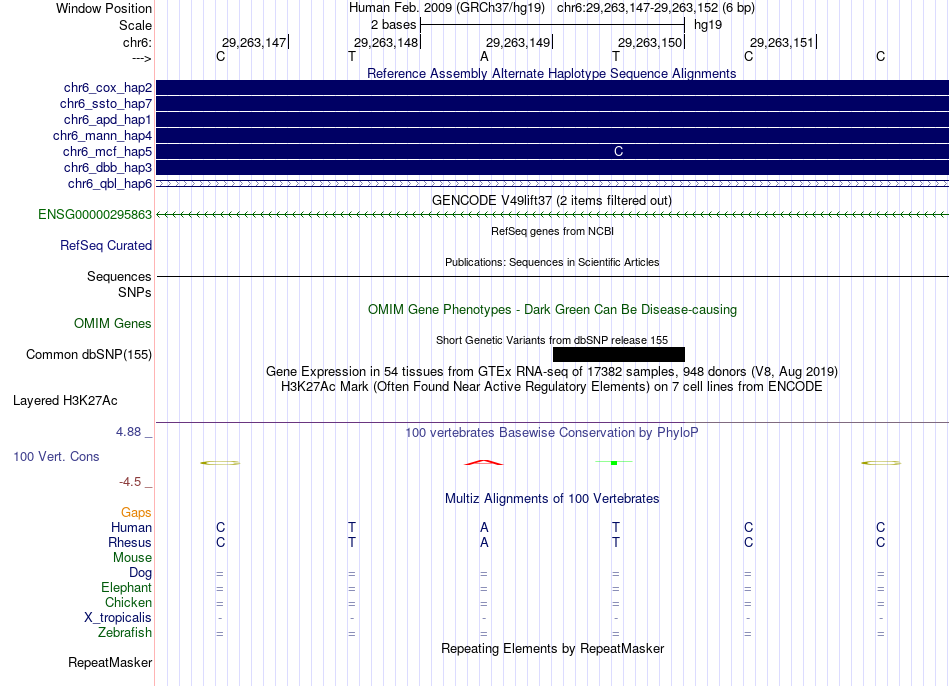 Window Position	Human Feb. 2009 (GRCh37/hg19)   chr6:29,263,147-29,263,152 (6 bp)
Scale	2 bases	hg19
chr6:	29,263,147	29,263,148	29,263,149	29,263,150	29,263,151
--->	C	T	A	T	C	C

Reference Assembly Alternate Haplotype Sequence Alignments
chr6_cox_hap2
chr6_ssto_hap7
chr6_apd_hap1
chr6_mann_hap4
chr6_mcf_hap5	C
chr6_dbb_hap3
chr6_qbl_hap6

GENCODE V49lift37 (2 items filtered out)
ENSG00000295863

RefSeq genes from NCBI
RefSeq Curated

Publications: Sequences in Scientific Articles
Sequences
SNPs

OMIM Gene Phenotypes - Dark Green Can Be Disease-causing
OMIM Genes

Short Genetic Variants from dbSNP release 155
Common dbSNP(155)

Gene Expression in 54 tissues from GTEx RNA-seq of 17382 samples, 948 donors (V8, Aug 2019)
H3K27Ac Mark (Often Found Near Active Regulatory Elements) on 7 cell lines from ENCODE
Layered H3K27Ac

4.88 _	100 vertebrates Basewise Conservation by PhyloP
100 Vert. Cons
-4.5 _

Multiz Alignments of 100 Vertebrates
Gaps
Human	C	T	A	T	C	C
Rhesus	C	T	A	T	C	C
Mouse
Dog	=	=	=	=	=	=
Elephant	=	=	=	=	=	=
Chicken	=	=	=	=	=	=
X_tropicalis	-	-	-	-	-	-
Zebrafish	=	=	=	=	=	=

Repeating Elements by RepeatMasker
RepeatMasker